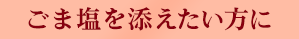 ごま塩を添えたい方に